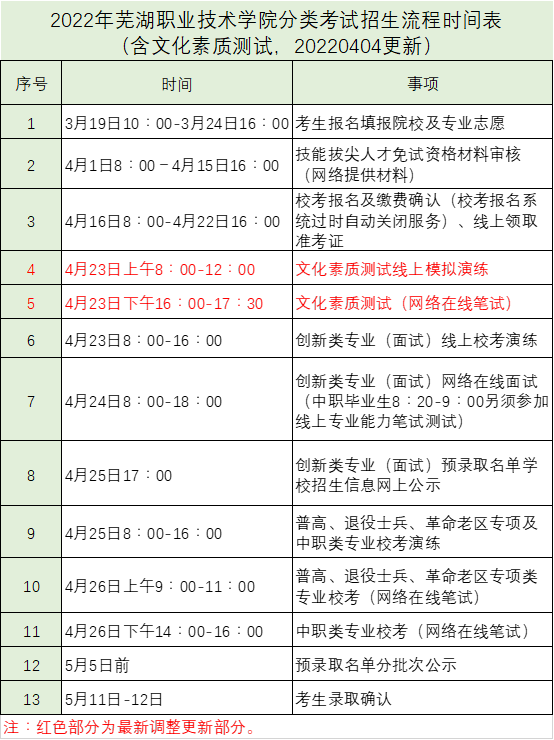 2022年芜湖职业技术学院分类考试招生流程时间表
（含文化素质测试，20220404更新）

| 序号 | 时间 | 事项 |
|---|---|---|
| 1 | 3月19日10：00-3月24日16：00 | 考生报名填报院校及专业志愿 |
| 2 | 4月1日8：00－4月15日16：00 | 技能拔尖人才免试资格材料审核（网络提供材料） |
| 3 | 4月16日8：00-4月22日16：00 | 校考报名及缴费确认（校考报名系统过时自动关闭服务）、线上领取准考证 |
| 4 | 4月23日上午8：00-12：00 | 文化素质测试线上模拟演练 |
| 5 | 4月23日下午16：00-17：30 | 文化素质测试（网络在线笔试） |
| 6 | 4月23日8：00-16：00 | 创新类专业（面试）线上校考演练 |
| 7 | 4月24日8：00-18：00 | 创新类专业（面试）网络在线面试（中职毕业生8：20-9：00另须参加线上专业能力笔试测试） |
| 8 | 4月25日17：00 | 创新类专业（面试）预录取名单学校招生信息网上公示 |
| 9 | 4月25日8：00-16：00 | 普高、退役士兵、革命老区专项及中职类专业校考演练 |
| 10 | 4月26日上午9：00-11：00 | 普高、退役士兵、革命老区专项类专业校考（网络在线笔试） |
| 11 | 4月26日下午14：00-16：00 | 中职类专业校考（网络在线笔试） |
| 12 | 5月5日前 | 预录取名单分批次公示 |
| 13 | 5月11日-12日 | 考生录取确认 |

注：红色部分为最新调整更新部分。